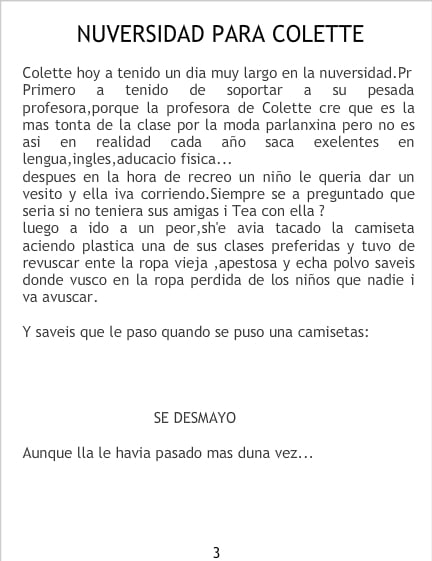 NUVERSIDAD PARA COLETTE

Colette hoy a tenido un dia muy largo en la nuversidad.Pr Primero a tenido de soportar a su pesada profesora,porque la profesora de Colette cre que es la mas tonta de la clase por la moda parlanxina pero no es asi en realidad cada año saca exelentes en lengua,ingles,aducacio fisica...
despues en la hora de recreo un niño le queria dar un vesito y ella iva corriendo.Siempre se a preguntado que seria si no teniera sus amigas i Tea con ella ?
luego a ido a un peor,sh'e avia tacado la camiseta aciendo plastica una de sus clases preferidas y tuvo de revuscar ente la ropa vieja ,apestosa y echa polvo saveis donde vusco en la ropa perdida de los niños que nadie i va avuscar.

Y saveis que le paso quando se puso una camisetas:

SE DESMAYO

Aunque lla le havia pasado mas duna vez...

3